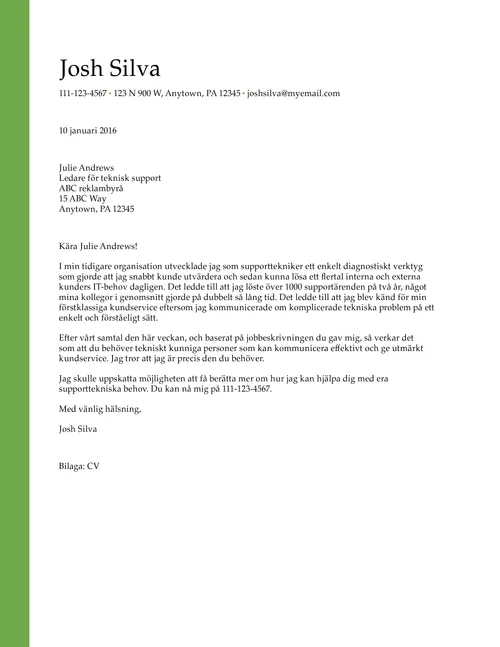 Josh Silva

111-123-4567 • 123 N 900 W, Anytown, PA 12345 • joshsilva@myemail.com

10 januari 2016

Julie Andrews
Ledare för teknisk support
ABC reklambyrå
15 ABC Way
Anytown, PA 12345

Kära Julie Andrews!

I min tidigare organisation utvecklade jag som supporttekniker ett enkelt diagnostiskt verktyg som gjorde att jag snabbt kunde utvärdera och sedan kunna lösa ett flertal interna och externa kunders IT-behov dagligen. Det ledde till att jag löste över 1000 supportärenden på två år, något mina kollegor i genomsnitt gjorde på dubbelt så lång tid. Det ledde till att jag blev känd för min förstklassiga kundservice eftersom jag kommunicerade om komplicerade tekniska problem på ett enkelt och förståeligt sätt.

Efter vårt samtal den här veckan, och baserat på jobbeskrivningen du gav mig, så verkar det som att du behöver tekniskt kunniga personer som kan kommunicera effektivt och ge utmärkt kundservice. Jag tror att jag är precis den du behöver.

Jag skulle uppskatta möjligheten att få berätta mer om hur jag kan hjälpa dig med era supporttekniska behov. Du kan nå mig på 111-123-4567.

Med vänlig hälsning,

Josh Silva

Bilaga: CV